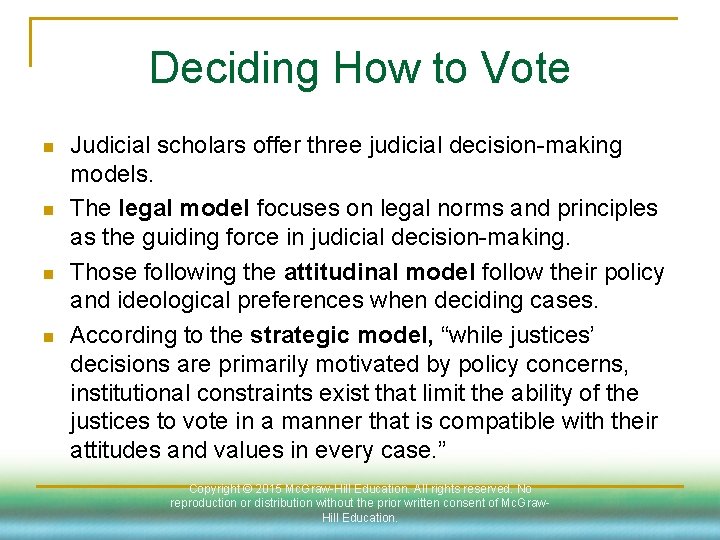 Deciding How to Vote

Judicial scholars offer three judicial decision-making models.

The legal model focuses on legal norms and principles as the guiding force in judicial decision-making.

Those following the attitudinal model follow their policy and ideological preferences when deciding cases.

According to the strategic model, “while justices’ decisions are primarily motivated by policy concerns, institutional constraints exist that limit the ability of the justices to vote in a manner that is compatible with their attitudes and values in every case.”

Copyright © 2015 McGraw-Hill Education. All rights reserved. No reproduction or distribution without the prior written consent of McGraw-Hill Education.